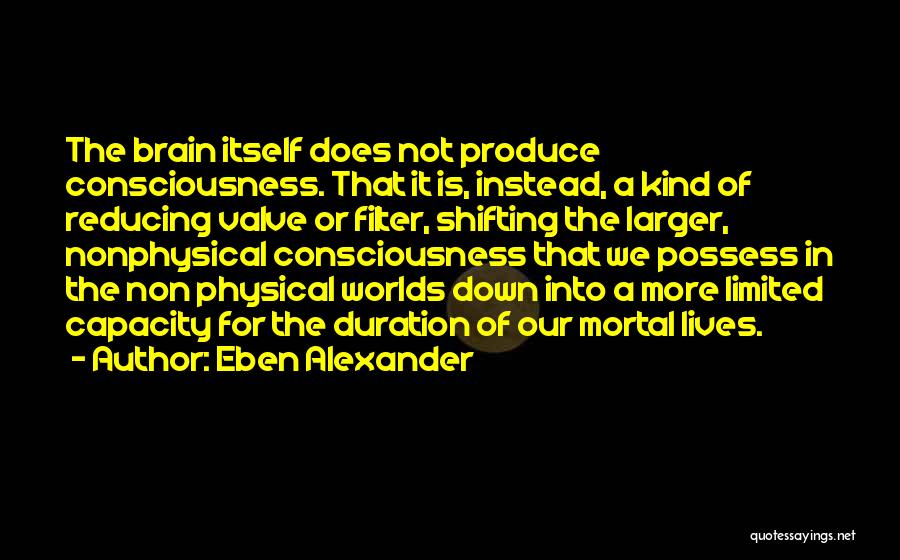 The brain itself does not produce consciousness. That it is, instead, a kind of reducing valve or filter, shifting the larger, nonphysical consciousness that we possess in the non physical worlds down into a more limited capacity for the duration of our mortal lives.
- Author: Eben Alexander

quotessayings.net